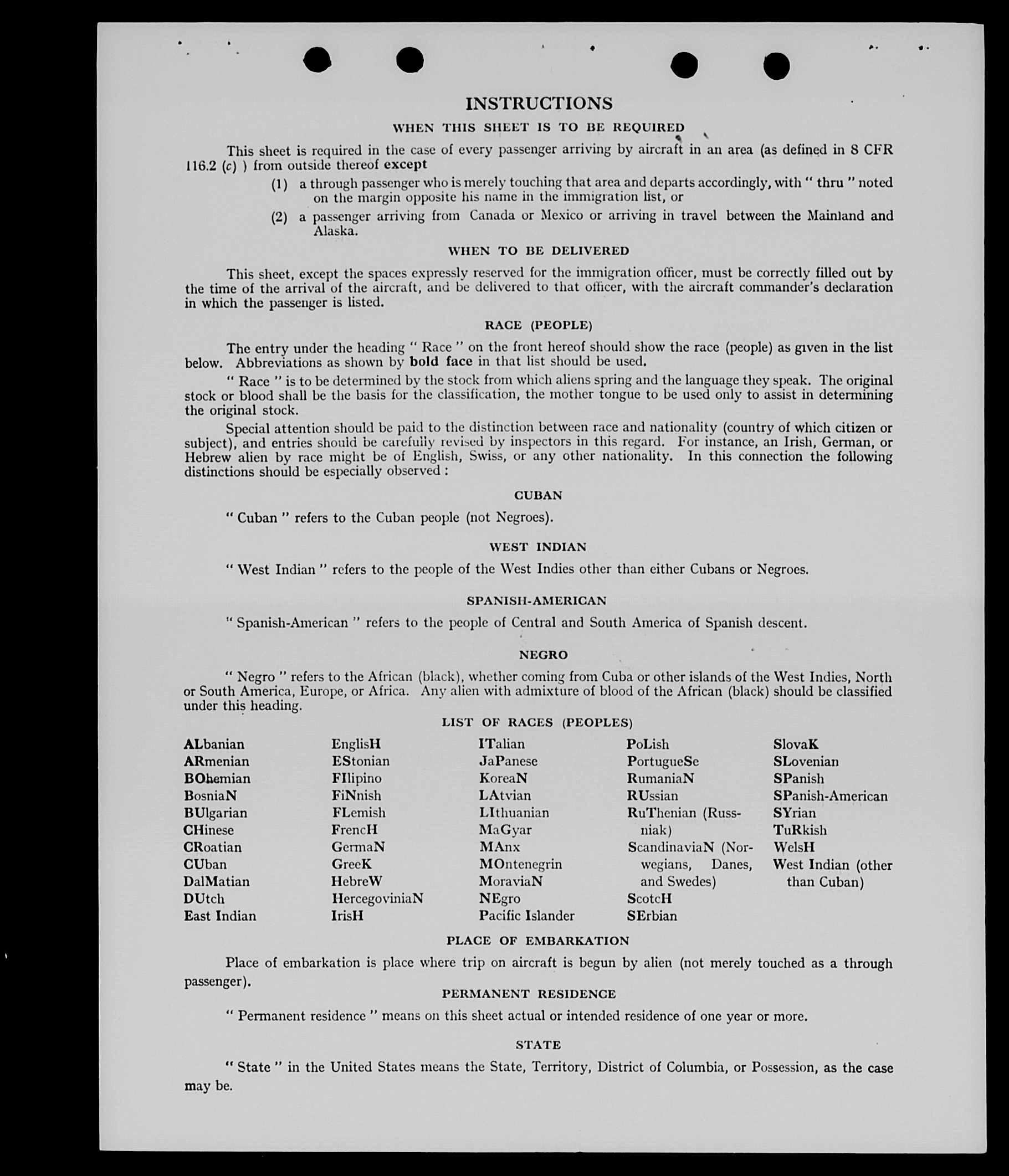 INSTRUCTIONS

WHEN THIS SHEET IS TO BE REQUIRED

This sheet is required in the case of every passenger arriving by aircraft in an area (as defined in 8 CFR 116.2 (c) ) from outside thereof except

(1) a through passenger who is merely touching that area and departs accordingly, with " thru " noted on the margin opposite his name in the immigration list, or

(2) a passenger arriving from Canada or Mexico or arriving in travel between the Mainland and Alaska.

WHEN TO BE DELIVERED

This sheet, except the spaces expressly reserved for the immigration officer, must be correctly filled out by the time of the arrival of the aircraft, and be delivered to that officer, with the aircraft commander's declaration in which the passenger is listed.

RACE (PEOPLE)

The entry under the heading " Race " on the front hereof should show the race (people) as given in the list below. Abbreviations as shown by bold face in that list should be used.

" Race " is to be determined by the stock from which aliens spring and the language they speak. The original stock or blood shall be the basis for the classification, the mother tongue to be used only to assist in determining the original stock.

Special attention should be paid to the distinction between race and nationality (country of which citizen or subject), and entries should be carefully revised by inspectors in this regard. For instance, an Irish, German, or Hebrew alien by race might be of English, Swiss, or any other nationality. In this connection the following distinctions should be especially observed :

CUBAN

" Cuban " refers to the Cuban people (not Negroes).

WEST INDIAN

" West Indian " refers to the people of the West Indies other than either Cubans or Negroes.

SPANISH-AMERICAN

" Spanish-American " refers to the people of Central and South America of Spanish descent.

NEGRO

" Negro " refers to the African (black), whether coming from Cuba or other islands of the West Indies, North or South America, Europe, or Africa. Any alien with admixture of blood of the African (black) should be classified under this heading.

LIST OF RACES (PEOPLES)

ALbanian
ARmenian
BOhemian
BosniaN
BUlgarian
CHinese
CRoatian
CUban
DalMatian
DUtch
East Indian

EnglisH
EStonian
FIlipino
FiNnish
FLemish
FrencH
GermaN
GreeK
HebreW
HercegoviniaN
IrisH

ITalian
JaPanese
KoreaN
LAtvian
LIthuanian
MaGyar
MAnx
MOntenegrin
MoraviaN
NEgro
Pacific Islander

PoLish
PortugueSe
RumaniaN
RUssian
RuThenian (Russniak)
ScandinaviaN (Norwegians, Danes, and Swedes)
ScotcH
SErbian

SlovaK
SLovenian
SPanish
SPanish-American
SYrian
TuRkish
WelsH
West Indian (other than Cuban)

PLACE OF EMBARKATION

Place of embarkation is place where trip on aircraft is begun by alien (not merely touched as a through passenger).

PERMANENT RESIDENCE

" Permanent residence " means on this sheet actual or intended residence of one year or more.

STATE

" State " in the United States means the State, Territory, District of Columbia, or Possession, as the case may be.